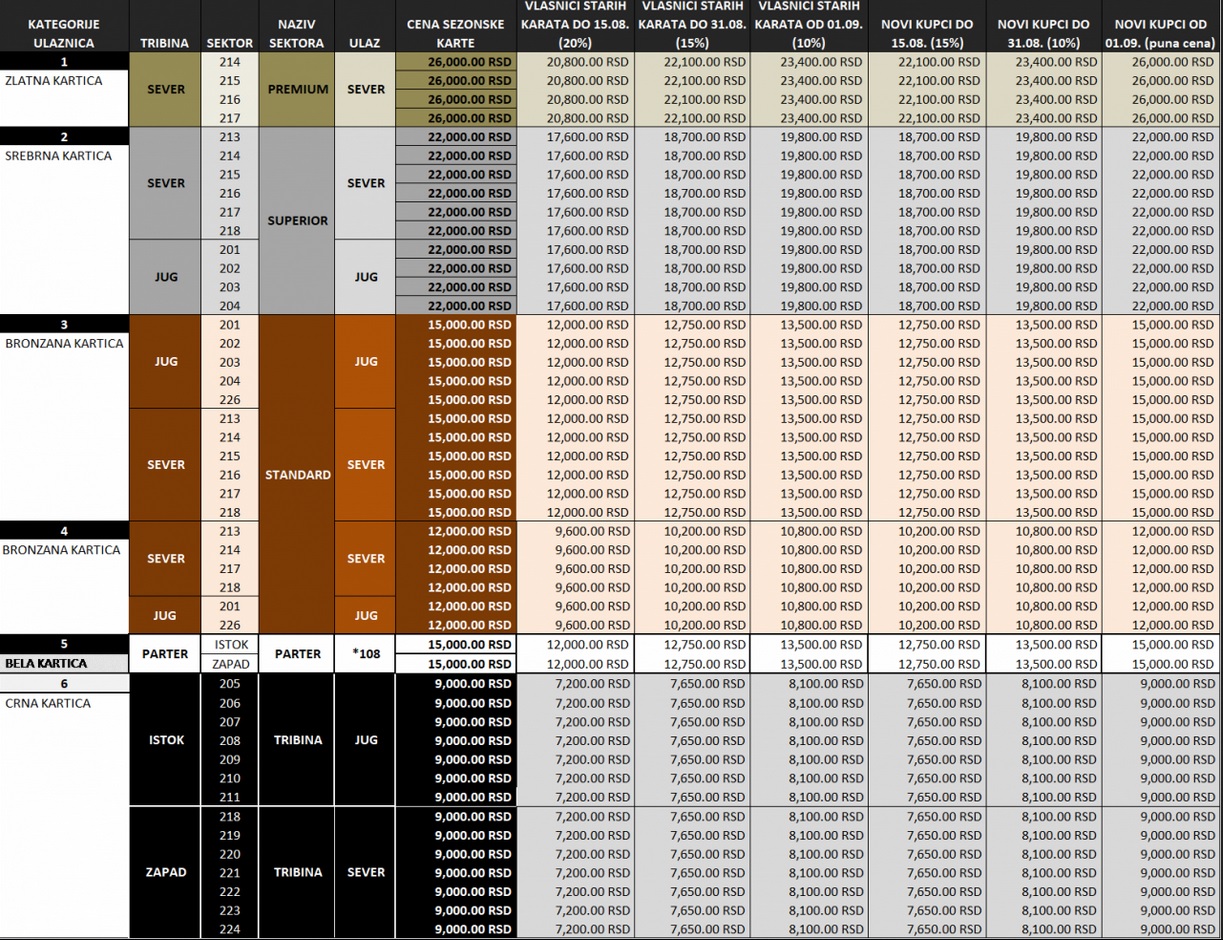 | KATEGORIJE ULAZNICA | TRIBINA | SEKTOR | NAZIV SEKTORA | ULAZ | CENA SEZONSKE KARTE | VLASNICI STARIH KARATA DO 15.08. (20%) | VLASNICI STARIH KARATA DO 31.08. (15%) | VLASNICI STARIH KARATA OD 01.09. (10%) | NOVI KUPCI DO 15.08. (15%) | NOVI KUPCI DO 31.08. (10%) | NOVI KUPCI OD 01.09. (puna cena) |
|---|---|---|---|---|---|---|---|---|---|---|---|
| 1 ZLATNA KARTICA | SEVER | 214 | PREMIUM | SEVER | 26,000.00 RSD | 20,800.00 RSD | 22,100.00 RSD | 23,400.00 RSD | 22,100.00 RSD | 23,400.00 RSD | 26,000.00 RSD |
| | | 215 | | | 26,000.00 RSD | 20,800.00 RSD | 22,100.00 RSD | 23,400.00 RSD | 22,100.00 RSD | 23,400.00 RSD | 26,000.00 RSD |
| | | 216 | | | 26,000.00 RSD | 20,800.00 RSD | 22,100.00 RSD | 23,400.00 RSD | 22,100.00 RSD | 23,400.00 RSD | 26,000.00 RSD |
| | | 217 | | | 26,000.00 RSD | 20,800.00 RSD | 22,100.00 RSD | 23,400.00 RSD | 22,100.00 RSD | 23,400.00 RSD | 26,000.00 RSD |
| 2 SREBRNA KARTICA | SEVER | 213 | SUPERIOR | SEVER | 22,000.00 RSD | 17,600.00 RSD | 18,700.00 RSD | 19,800.00 RSD | 18,700.00 RSD | 19,800.00 RSD | 22,000.00 RSD |
| | | 214 | | | 22,000.00 RSD | 17,600.00 RSD | 18,700.00 RSD | 19,800.00 RSD | 18,700.00 RSD | 19,800.00 RSD | 22,000.00 RSD |
| | | 215 | | | 22,000.00 RSD | 17,600.00 RSD | 18,700.00 RSD | 19,800.00 RSD | 18,700.00 RSD | 19,800.00 RSD | 22,000.00 RSD |
| | | 216 | | | 22,000.00 RSD | 17,600.00 RSD | 18,700.00 RSD | 19,800.00 RSD | 18,700.00 RSD | 19,800.00 RSD | 22,000.00 RSD |
| | | 217 | | | 22,000.00 RSD | 17,600.00 RSD | 18,700.00 RSD | 19,800.00 RSD | 18,700.00 RSD | 19,800.00 RSD | 22,000.00 RSD |
| | | 218 | | | 22,000.00 RSD | 17,600.00 RSD | 18,700.00 RSD | 19,800.00 RSD | 18,700.00 RSD | 19,800.00 RSD | 22,000.00 RSD |
| | JUG | 201 | | JUG | 22,000.00 RSD | 17,600.00 RSD | 18,700.00 RSD | 19,800.00 RSD | 18,700.00 RSD | 19,800.00 RSD | 22,000.00 RSD |
| | | 202 | | | 22,000.00 RSD | 17,600.00 RSD | 18,700.00 RSD | 19,800.00 RSD | 18,700.00 RSD | 19,800.00 RSD | 22,000.00 RSD |
| | | 203 | | | 22,000.00 RSD | 17,600.00 RSD | 18,700.00 RSD | 19,800.00 RSD | 18,700.00 RSD | 19,800.00 RSD | 22,000.00 RSD |
| | | 204 | | | 22,000.00 RSD | 17,600.00 RSD | 18,700.00 RSD | 19,800.00 RSD | 18,700.00 RSD | 19,800.00 RSD | 22,000.00 RSD |
| 3 BRONZANA KARTICA | JUG | 201 | STANDARD | JUG | 15,000.00 RSD | 12,000.00 RSD | 12,750.00 RSD | 13,500.00 RSD | 12,750.00 RSD | 13,500.00 RSD | 15,000.00 RSD |
| | | 202 | | | 15,000.00 RSD | 12,000.00 RSD | 12,750.00 RSD | 13,500.00 RSD | 12,750.00 RSD | 13,500.00 RSD | 15,000.00 RSD |
| | | 203 | | | 15,000.00 RSD | 12,000.00 RSD | 12,750.00 RSD | 13,500.00 RSD | 12,750.00 RSD | 13,500.00 RSD | 15,000.00 RSD |
| | | 204 | | | 15,000.00 RSD | 12,000.00 RSD | 12,750.00 RSD | 13,500.00 RSD | 12,750.00 RSD | 13,500.00 RSD | 15,000.00 RSD |
| | | 226 | | | 15,000.00 RSD | 12,000.00 RSD | 12,750.00 RSD | 13,500.00 RSD | 12,750.00 RSD | 13,500.00 RSD | 15,000.00 RSD |
| | SEVER | 213 | | SEVER | 15,000.00 RSD | 12,000.00 RSD | 12,750.00 RSD | 13,500.00 RSD | 12,750.00 RSD | 13,500.00 RSD | 15,000.00 RSD |
| | | 214 | | | 15,000.00 RSD | 12,000.00 RSD | 12,750.00 RSD | 13,500.00 RSD | 12,750.00 RSD | 13,500.00 RSD | 15,000.00 RSD |
| | | 215 | | | 15,000.00 RSD | 12,000.00 RSD | 12,750.00 RSD | 13,500.00 RSD | 12,750.00 RSD | 13,500.00 RSD | 15,000.00 RSD |
| | | 216 | | | 15,000.00 RSD | 12,000.00 RSD | 12,750.00 RSD | 13,500.00 RSD | 12,750.00 RSD | 13,500.00 RSD | 15,000.00 RSD |
| | | 217 | | | 15,000.00 RSD | 12,000.00 RSD | 12,750.00 RSD | 13,500.00 RSD | 12,750.00 RSD | 13,500.00 RSD | 15,000.00 RSD |
| | | 218 | | | 15,000.00 RSD | 12,000.00 RSD | 12,750.00 RSD | 13,500.00 RSD | 12,750.00 RSD | 13,500.00 RSD | 15,000.00 RSD |
| 4 BRONZANA KARTICA | SEVER | 213 | | SEVER | 12,000.00 RSD | 9,600.00 RSD | 10,200.00 RSD | 10,800.00 RSD | 10,200.00 RSD | 10,800.00 RSD | 12,000.00 RSD |
| | | 214 | | | 12,000.00 RSD | 9,600.00 RSD | 10,200.00 RSD | 10,800.00 RSD | 10,200.00 RSD | 10,800.00 RSD | 12,000.00 RSD |
| | | 217 | | | 12,000.00 RSD | 9,600.00 RSD | 10,200.00 RSD | 10,800.00 RSD | 10,200.00 RSD | 10,800.00 RSD | 12,000.00 RSD |
| | | 218 | | | 12,000.00 RSD | 9,600.00 RSD | 10,200.00 RSD | 10,800.00 RSD | 10,200.00 RSD | 10,800.00 RSD | 12,000.00 RSD |
| | JUG | 201 | | JUG | 12,000.00 RSD | 9,600.00 RSD | 10,200.00 RSD | 10,800.00 RSD | 10,200.00 RSD | 10,800.00 RSD | 12,000.00 RSD |
| | | 226 | | | 12,000.00 RSD | 9,600.00 RSD | 10,200.00 RSD | 10,800.00 RSD | 10,200.00 RSD | 10,800.00 RSD | 12,000.00 RSD |
| 5 BELA KARTICA | PARTER | ISTOK | PARTER | *108 | 15,000.00 RSD | 12,000.00 RSD | 12,750.00 RSD | 13,500.00 RSD | 12,750.00 RSD | 13,500.00 RSD | 15,000.00 RSD |
| | | ZAPAD | | | 15,000.00 RSD | 12,000.00 RSD | 12,750.00 RSD | 13,500.00 RSD | 12,750.00 RSD | 13,500.00 RSD | 15,000.00 RSD |
| 6 CRNA KARTICA | ISTOK | 205 | TRIBINA | JUG | 9,000.00 RSD | 7,200.00 RSD | 7,650.00 RSD | 8,100.00 RSD | 7,650.00 RSD | 8,100.00 RSD | 9,000.00 RSD |
| | | 206 | | | 9,000.00 RSD | 7,200.00 RSD | 7,650.00 RSD | 8,100.00 RSD | 7,650.00 RSD | 8,100.00 RSD | 9,000.00 RSD |
| | | 207 | | | 9,000.00 RSD | 7,200.00 RSD | 7,650.00 RSD | 8,100.00 RSD | 7,650.00 RSD | 8,100.00 RSD | 9,000.00 RSD |
| | | 208 | | | 9,000.00 RSD | 7,200.00 RSD | 7,650.00 RSD | 8,100.00 RSD | 7,650.00 RSD | 8,100.00 RSD | 9,000.00 RSD |
| | | 209 | | | 9,000.00 RSD | 7,200.00 RSD | 7,650.00 RSD | 8,100.00 RSD | 7,650.00 RSD | 8,100.00 RSD | 9,000.00 RSD |
| | | 210 | | | 9,000.00 RSD | 7,200.00 RSD | 7,650.00 RSD | 8,100.00 RSD | 7,650.00 RSD | 8,100.00 RSD | 9,000.00 RSD |
| | | 211 | | | 9,000.00 RSD | 7,200.00 RSD | 7,650.00 RSD | 8,100.00 RSD | 7,650.00 RSD | 8,100.00 RSD | 9,000.00 RSD |
| | ZAPAD | 218 | TRIBINA | SEVER | 9,000.00 RSD | 7,200.00 RSD | 7,650.00 RSD | 8,100.00 RSD | 7,650.00 RSD | 8,100.00 RSD | 9,000.00 RSD |
| | | 219 | | | 9,000.00 RSD | 7,200.00 RSD | 7,650.00 RSD | 8,100.00 RSD | 7,650.00 RSD | 8,100.00 RSD | 9,000.00 RSD |
| | | 220 | | | 9,000.00 RSD | 7,200.00 RSD | 7,650.00 RSD | 8,100.00 RSD | 7,650.00 RSD | 8,100.00 RSD | 9,000.00 RSD |
| | | 221 | | | 9,000.00 RSD | 7,200.00 RSD | 7,650.00 RSD | 8,100.00 RSD | 7,650.00 RSD | 8,100.00 RSD | 9,000.00 RSD |
| | | 222 | | | 9,000.00 RSD | 7,200.00 RSD | 7,650.00 RSD | 8,100.00 RSD | 7,650.00 RSD | 8,100.00 RSD | 9,000.00 RSD |
| | | 223 | | | 9,000.00 RSD | 7,200.00 RSD | 7,650.00 RSD | 8,100.00 RSD | 7,650.00 RSD | 8,100.00 RSD | 9,000.00 RSD |
| | | 224 | | | 9,000.00 RSD | 7,200.00 RSD | 7,650.00 RSD | 8,100.00 RSD | 7,650.00 RSD | 8,100.00 RSD | 9,000.00 RSD |